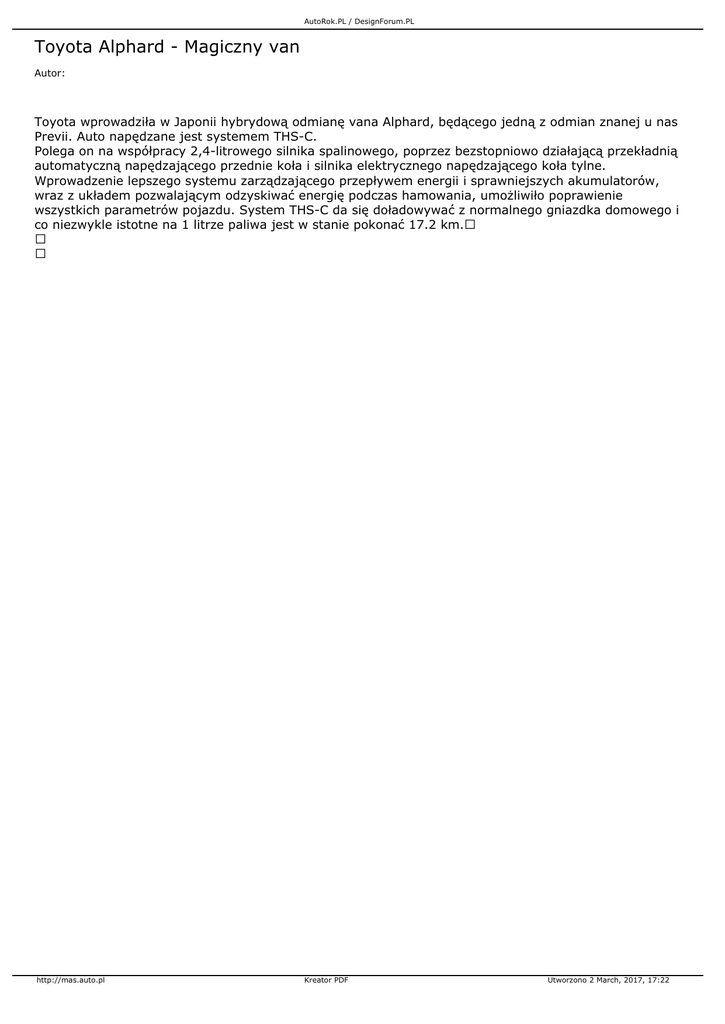 AutoRok.PL / DesignForum.PL

Toyota Alphard - Magiczny van

Autor:

Toyota wprowadziła w Japonii hybrydową odmianę vana Alphard, będącego jedną z odmian znanej u nas Previi. Auto napędzane jest systemem THS-C.
Polega on na współpracy 2,4-litrowego silnika spalinowego, poprzez bezstopniowo działającą przekładnią automatyczną napędzającego przednie koła i silnika elektrycznego napędzającego koła tylne.
Wprowadzenie lepszego systemu zarządzającego przepływem energii i sprawniejszych akumulatorów, wraz z układem pozwalającym odzyskiwać energię podczas hamowania, umożliwiło poprawienie wszystkich parametrów pojazdu. System THS-C da się doładowywać z normalnego gniazdka domowego i co niezwykle istotne na 1 litrze paliwa jest w stanie pokonać 17.2 km.☐
☐
☐

http://mas.auto.pl
Kreator PDF
Utworzono 2 March, 2017, 17:22